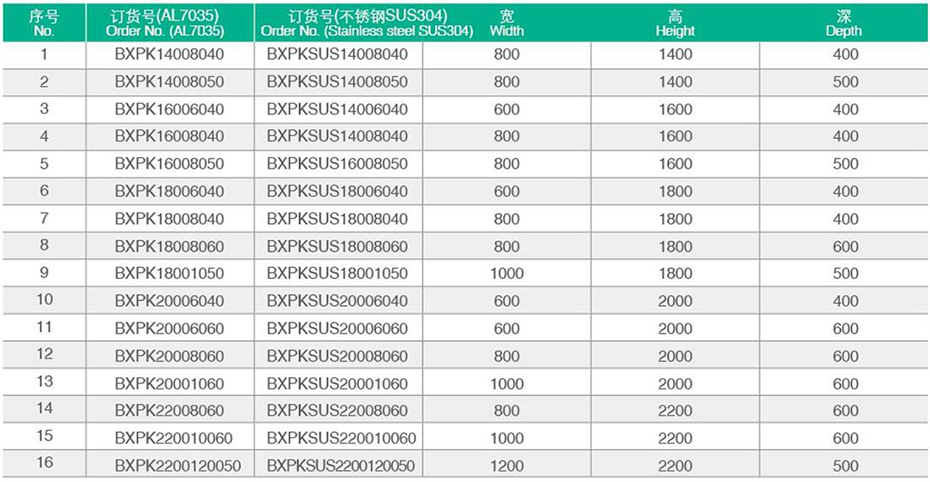 | 序号 No. | 订货号(AL7035) Order No. (AL7035) | 订货号(不锈钢SUS304) Order No. (Stainless steel SUS304) | 宽 Width | 高 Height | 深 Depth |
|---|---|---|---|---|---|
| 1 | BXPK14008040 | BXPKSUS14008040 | 800 | 1400 | 400 |
| 2 | BXPK14008050 | BXPKSUS14008050 | 800 | 1400 | 500 |
| 3 | BXPK16006040 | BXPKSUS14006040 | 600 | 1600 | 400 |
| 4 | BXPK16008040 | BXPKSUS14008040 | 800 | 1600 | 400 |
| 5 | BXPK16008050 | BXPKSUS16008050 | 800 | 1600 | 500 |
| 6 | BXPK18006040 | BXPKSUS18006040 | 600 | 1800 | 400 |
| 7 | BXPK18008040 | BXPKSUS18008040 | 800 | 1800 | 400 |
| 8 | BXPK18008060 | BXPKSUS18008060 | 800 | 1800 | 600 |
| 9 | BXPK18001050 | BXPKSUS18001050 | 1000 | 1800 | 500 |
| 10 | BXPK20006040 | BXPKSUS20006040 | 600 | 2000 | 400 |
| 11 | BXPK20006060 | BXPKSUS20006060 | 600 | 2000 | 600 |
| 12 | BXPK20008060 | BXPKSUS20008060 | 800 | 2000 | 600 |
| 13 | BXPK20001060 | BXPKSUS20001060 | 1000 | 2000 | 600 |
| 14 | BXPK22008060 | BXPKSUS22008060 | 800 | 2200 | 600 |
| 15 | BXPK220010060 | BXPKSUS220010060 | 1000 | 2200 | 600 |
| 16 | BXPK2200120050 | BXPKSUS2200120050 | 1200 | 2200 | 500 |